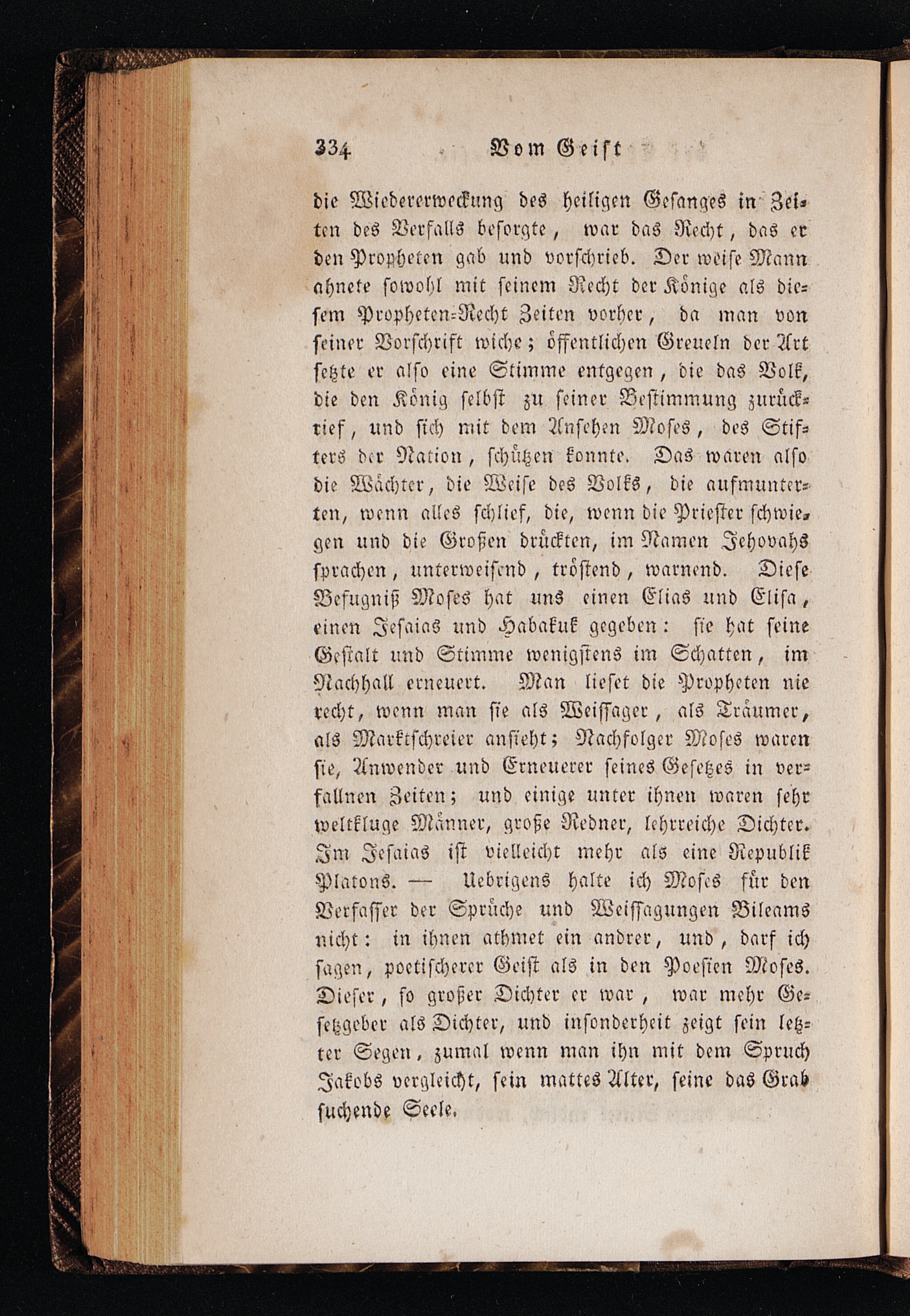 334 Vom Geist

die Wiedererweckung des heiligen Gesanges in Zeiten des Verfalls besorgte, war das Recht, das er den Propheten gab und vorschrieb. Der weise Mann ahnete sowohl mit seinem Recht der Könige als diesem Propheten-Recht Zeiten vorher, da man von seiner Vorschrift wiche; öffentlichen Greueln der Art setzte er also eine Stimme entgegen, die das Volk, die den König selbst zu seiner Bestimmung zurückrief, und sich mit dem Ansehen Moses, des Stifters der Nation, schützen konnte. Das waren also die Wächter, die Weise des Volks, die aufmunterten, wenn alles schlief, die, wenn die Priester schwiegen und die Großen drückten, im Namen Jehovahs sprachen, unterweisend, tröstend, warnend. Diese Befugniß Moses hat uns einen Elias und Elisa, einen Jesaias und Habakuk gegeben: sie hat seine Gestalt und Stimme wenigstens im Schatten, im Nachhall erneuert. Man lieset die Propheten nie recht, wenn man sie als Weissager, als Träumer, als Marktschreier ansieht; Nachfolger Moses waren sie, Anwender und Erneuerer seines Gesetzes in verfallnen Zeiten; und einige unter ihnen waren sehr weltkluge Männer, große Redner, lehrreiche Dichter. Im Jesaias ist vielleicht mehr als eine Republik Platons. — Uebrigens halte ich Moses für den Verfasser der Sprüche und Weissagungen Bileams nicht: in ihnen athmet ein andrer, und, darf ich sagen, poetischerer Geist als in den Poesien Moses. Dieser, so großer Dichter er war, war mehr Gesetzgeber als Dichter, und insonderheit zeigt sein letzter Segen, zumal wenn man ihn mit dem Spruch Jakobs vergleicht, sein mattes Alter, seine das Grab suchende Seele.